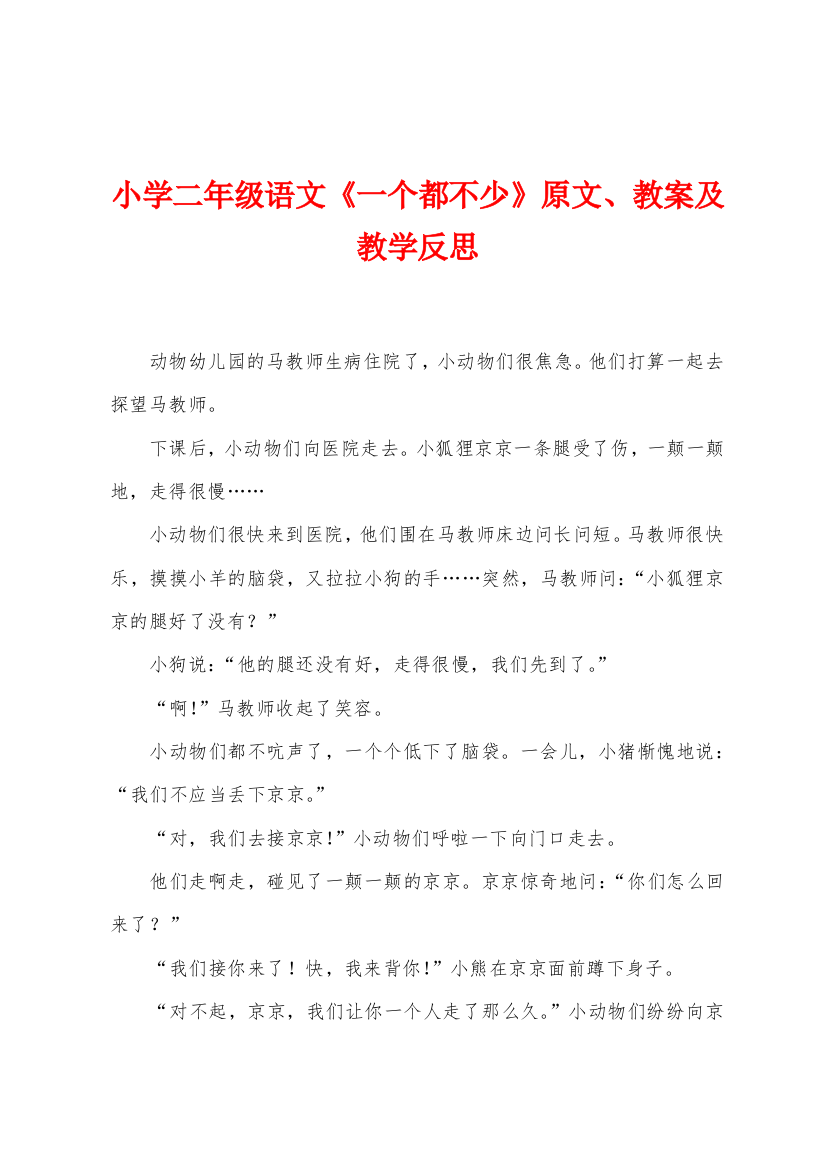 小学二年级语文《一个都不少》原文、教案及教学反思

动物幼儿园的马教师生病住院了，小动物们很焦急。他们打算一起去探望马教师。

下课后，小动物们向医院走去。小狐狸京京一条腿受了伤，一颠一颠地，走得很慢……

小动物们很快来到医院，他们围在马教师床边问长问短。马教师很快乐，摸摸小羊的脑袋，又拉拉小狗的手……突然，马教师问：“小狐狸京京的腿好了没有？”

小狗说：“他的腿还没有好，走得很慢，我们先到了。”

“啊！”马教师收起了笑容。

小动物们都不吭声了，一个个低下了脑袋。一会儿，小猪惭愧地说：“我们不应当丢下京京。”

“对，我们去接京京！”小动物们呼啦一下向门口走去。

他们走啊走，碰见了一颠一颠的京京。京京惊奇地问：“你们怎么回来了？”

“我们接你来了！快，我来背你！”小熊在京京面前蹲下身子。

“对不起，京京，我们让你一个人走了那么久。”小动物们纷纷向京